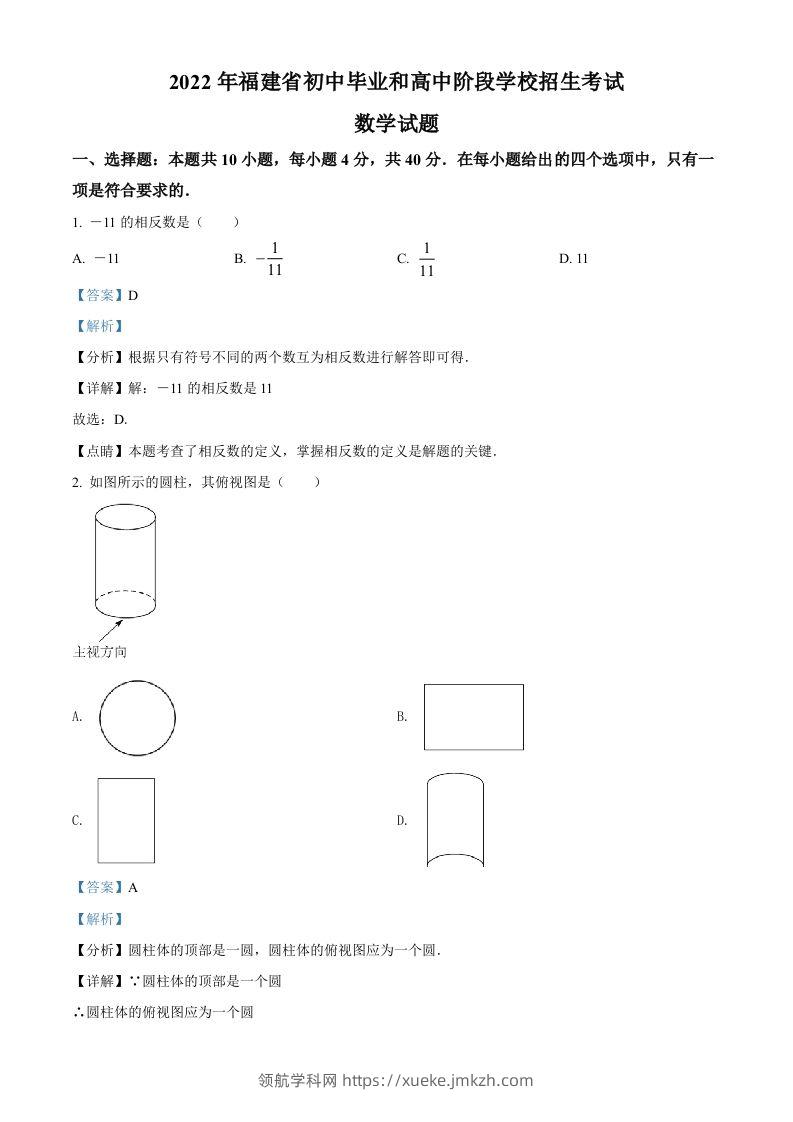 2022 年福建省初中毕业和高中阶段学校招生考试

数学试题

一、选择题：本题共 10 小题，每小题 4 分，共 40 分．在每小题给出的四个选项中，只有一项是符合要求的．

1. －11 的相反数是（　　）

A. －11　　B. $-\frac{1}{11}$　　C. $\frac{1}{11}$　　D. 11

【答案】D

【解析】

【分析】根据只有符号不同的两个数互为相反数进行解答即可得．

【详解】解：－11 的相反数是 11

故选：D.

【点睛】本题考查了相反数的定义，掌握相反数的定义是解题的关键．

2. 如图所示的圆柱，其俯视图是（　　）

主视方向

A.

B.

C.

D.

【答案】A

【解析】

【分析】圆柱体的顶部是一圆，圆柱体的俯视图应为一个圆．

【详解】∵圆柱体的顶部是一个圆

∴圆柱体的俯视图应为一个圆

领航学科网 https://xueke.jmkzh.com